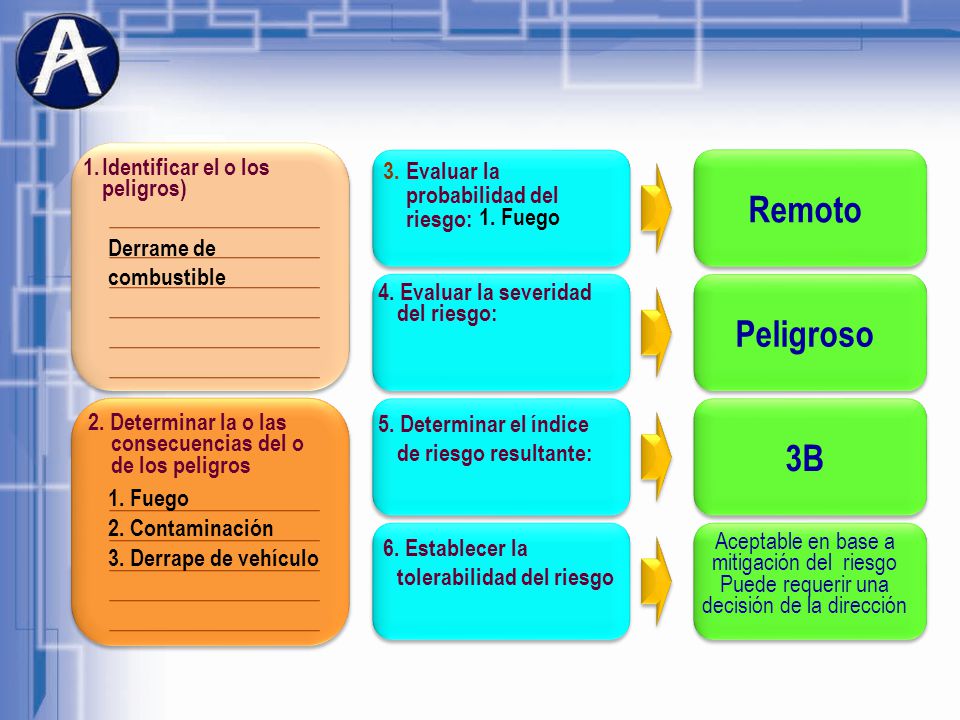 A

1. Identificar el o los peligros)

Derrame de combustible

2. Determinar la o las consecuencias del o de los peligros

1. Fuego
2. Contaminación
3. Derrape de vehículo

3. Evaluar la probabilidad del riesgo: 1. Fuego

Remoto

4. Evaluar la severidad del riesgo:

Peligroso

5. Determinar el índice de riesgo resultante:

3B

6. Establecer la tolerabilidad del riesgo

Aceptable en base a mitigación del riesgo Puede requerir una decisión de la dirección